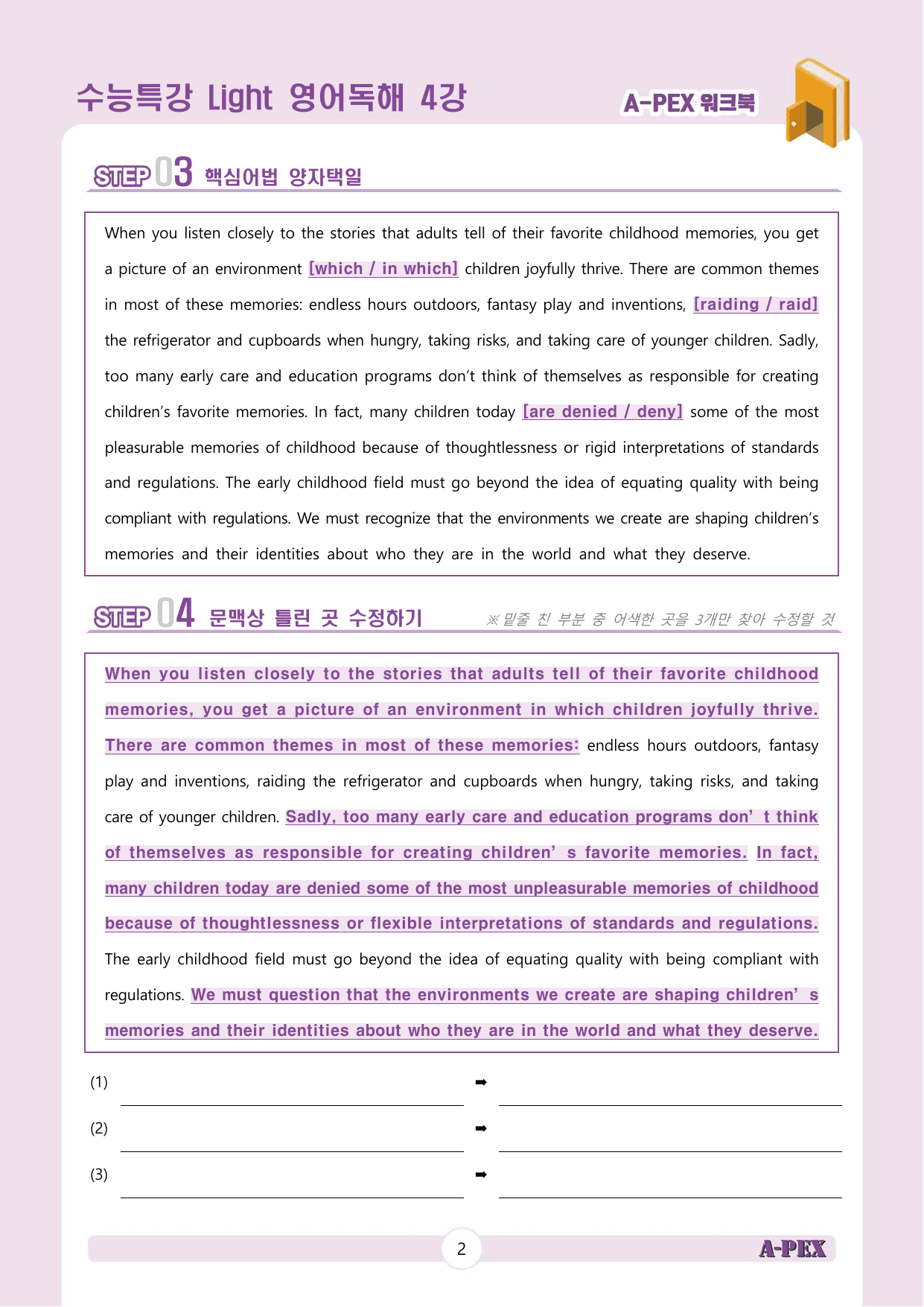 수능특강 Light 영어독해 4강

A-PEX 워크북

STEP 03 핵심어법 양자택일

When you listen closely to the stories that adults tell of their favorite childhood memories, you get a picture of an environment [which / in which] children joyfully thrive. There are common themes in most of these memories: endless hours outdoors, fantasy play and inventions, [raiding / raid] the refrigerator and cupboards when hungry, taking risks, and taking care of younger children. Sadly, too many early care and education programs don't think of themselves as responsible for creating children's favorite memories. In fact, many children today [are denied / deny] some of the most pleasurable memories of childhood because of thoughtlessness or rigid interpretations of standards and regulations. The early childhood field must go beyond the idea of equating quality with being compliant with regulations. We must recognize that the environments we create are shaping children's memories and their identities about who they are in the world and what they deserve.

STEP 04 문맥상 틀린 곳 수정하기

※ 밑줄 친 부분 중 어색한 곳을 3개만 찾아 수정할 것

When you listen closely to the stories that adults tell of their favorite childhood memories, you get a picture of an environment in which children joyfully thrive. There are common themes in most of these memories: endless hours outdoors, fantasy play and inventions, raiding the refrigerator and cupboards when hungry, taking risks, and taking care of younger children. Sadly, too many early care and education programs don' t think of themselves as responsible for creating children' s favorite memories. In fact, many children today are denied some of the most unpleasurable memories of childhood because of thoughtlessness or flexible interpretations of standards and regulations. The early childhood field must go beyond the idea of equating quality with being compliant with regulations. We must question that the environments we create are shaping children' s memories and their identities about who they are in the world and what they deserve.

(1) ____ ➡ ____

(2) ____ ➡ ____

(3) ____ ➡ ____

2

A-PEX